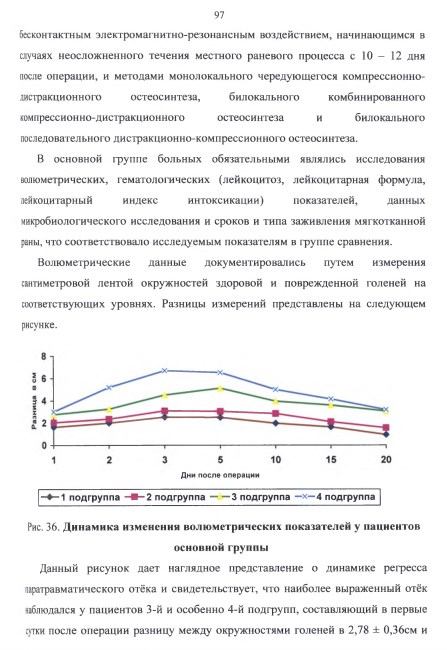 97

бесконтактным электромагнитно-резонансным воздействием, начинающимся в случаях неосложненного течения местного раневого процесса с 10 – 12 дня после операции, и методами монолокального чередующегося компрессионно-дистракционного остеосинтеза, билокального комбинированного компрессионно-дистракционного остеосинтеза и билокального последовательного дистракционно-компрессионного остеосинтеза.

В основной группе больных обязательными являлись исследования волюметрических, гематологических (лейкоцитоз, лейкоцитарная формула, лейкоцитарный индекс интоксикации) показателей, данных микробиологического исследования и сроков и типа заживления мягкотканной раны, что соответствовало исследуемым показателям в группе сравнения.

Волюметрические данные документировались путем измерения сантиметровой лентой окружностей здоровой и поврежденной голеней на соответствующих уровнях. Разницы измерений представлены на следующем рисунке.

Разница в см
8
6
4
2
0
1 2 3 5 10 15 20
Дни после операции
1 подгруппа 2 подгруппа 3 подгруппа 4 подгруппа

Рис. 36. Динамика изменения волюметрических показателей у пациентов основной группы

Данный рисунок дает наглядное представление о динамике регресса паратравматического отёка и свидетельствует, что наиболее выраженный отёк наблюдался у пациентов 3-й и особенно 4-й подгрупп, составляющий в первые сутки после операции разницу между окружностями голеней в 2,78 ± 0,36см и